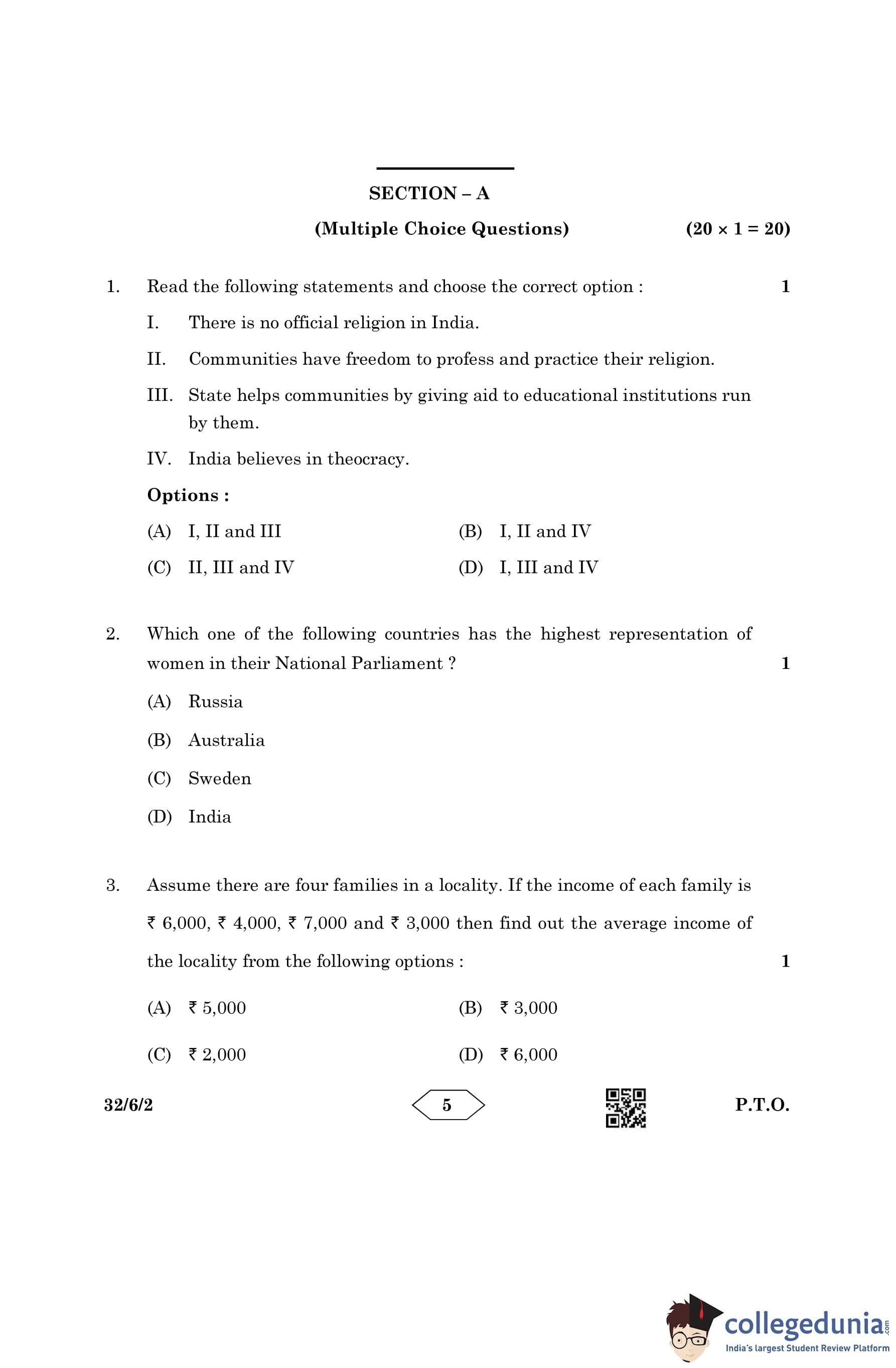 SECTION – A

(Multiple Choice Questions) $(20 \times 1 = 20)$

1. Read the following statements and choose the correct option : 1

I. There is no official religion in India.

II. Communities have freedom to profess and practice their religion.

III. State helps communities by giving aid to educational institutions run by them.

IV. India believes in theocracy.

Options :

(A) I, II and III (B) I, II and IV

(C) II, III and IV (D) I, III and IV

2. Which one of the following countries has the highest representation of women in their National Parliament ? 1

(A) Russia

(B) Australia

(C) Sweden

(D) India

3. Assume there are four families in a locality. If the income of each family is ₹ 6,000, ₹ 4,000, ₹ 7,000 and ₹ 3,000 then find out the average income of the locality from the following options : 1

(A) ₹ 5,000 (B) ₹ 3,000

(C) ₹ 2,000 (D) ₹ 6,000

32/6/2 5 P.T.O.

collegedunia.com
India's largest Student Review Platform